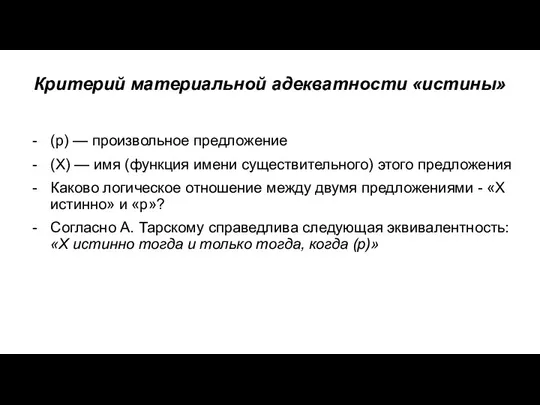 Критерий материальной адекватности «истины»

- (p) — произвольное предложение
- (X) — имя (функция имени существительного) этого предложения
- Каково логическое отношение между двумя предложениями - «X истинно» и «p»?
- Согласно А. Тарскому справедлива следующая эквивалентность: «X истинно тогда и только тогда, когда (p)»